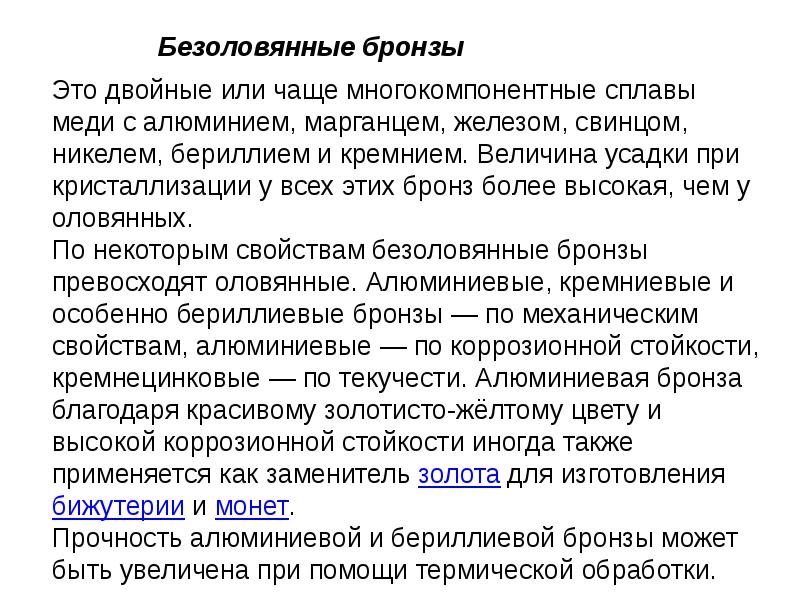 Безоловянные бронзы

Это двойные или чаще многокомпонентные сплавы меди с алюминием, марганцем, железом, свинцом, никелем, бериллием и кремнием. Величина усадки при кристаллизации у всех этих бронз более высокая, чем у оловянных.
По некоторым свойствам безоловянные бронзы превосходят оловянные. Алюминиевые, кремниевые и особенно бериллиевые бронзы — по механическим свойствам, алюминиевые — по коррозионной стойкости, кремнецинковые — по текучести. Алюминиевая бронза благодаря красивому золотисто-жёлтому цвету и высокой коррозионной стойкости иногда также применяется как заменитель золота для изготовления бижутерии и монет.
Прочность алюминиевой и бериллиевой бронзы может быть увеличена при помощи термической обработки.